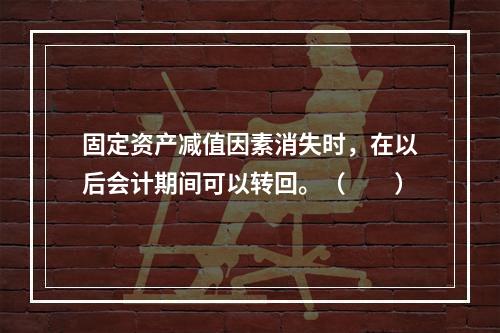 固定资产减值因素消失时，在以后会计期间可以转回。（　　）